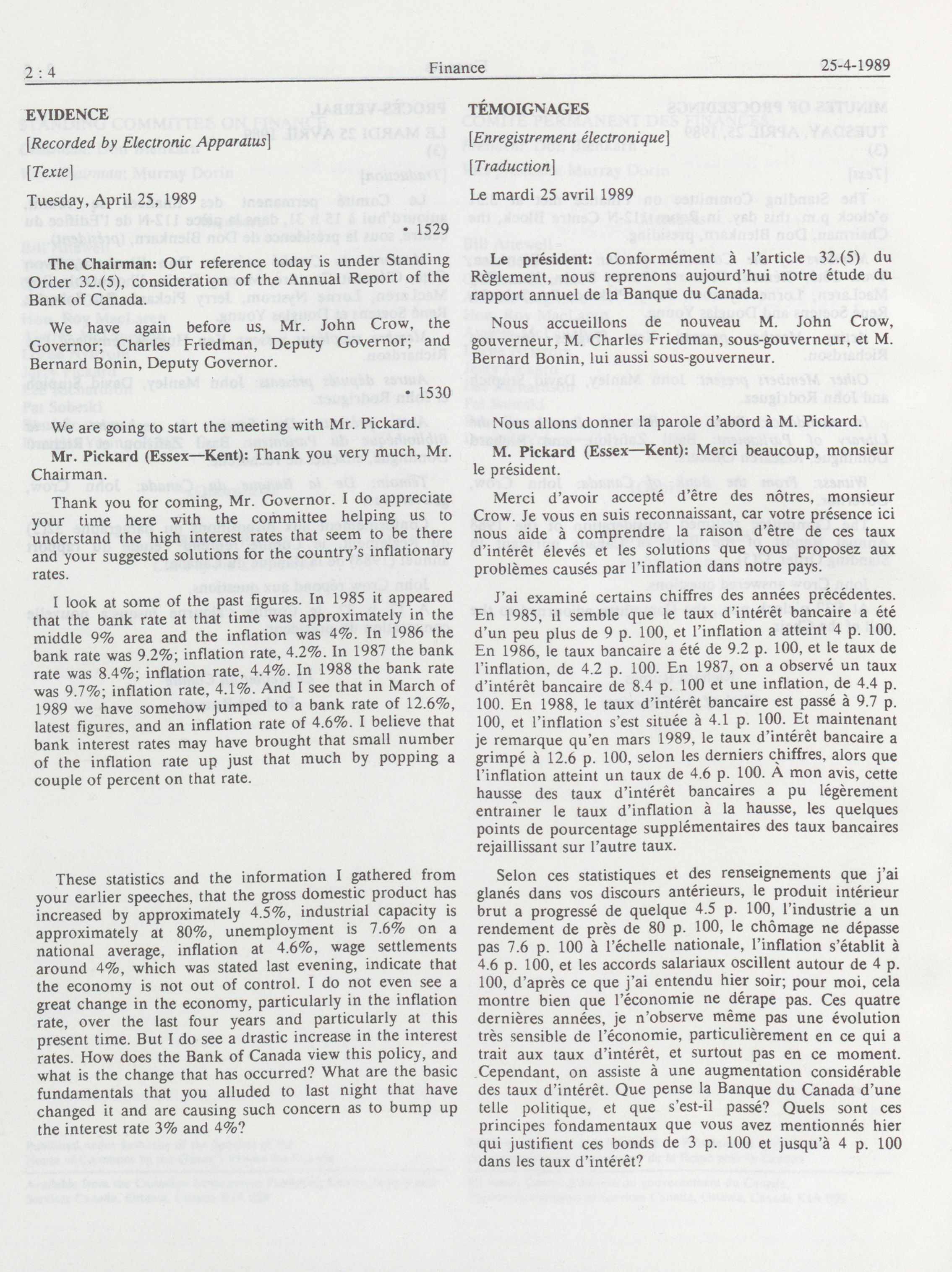 2 : 4 Finance 25-4-1989

EVIDENCE

[Recorded by Electronic Apparatus]

[Texte]

Tuesday, April 25, 1989

• 1529

The Chairman: Our reference today is under Standing Order 32.(5), consideration of the Annual Report of the Bank of Canada.

We have again before us, Mr. John Crow, the Governor; Charles Friedman, Deputy Governor; and Bernard Bonin, Deputy Governor.

• 1530

We are going to start the meeting with Mr. Pickard.

Mr. Pickard (Essex—Kent): Thank you very much, Mr. Chairman.

Thank you for coming, Mr. Governor. I do appreciate your time here with the committee helping us to understand the high interest rates that seem to be there and your suggested solutions for the country's inflationary rates.

I look at some of the past figures. In 1985 it appeared that the bank rate at that time was approximately in the middle 9% area and the inflation was 4%. In 1986 the bank rate was 9.2%; inflation rate, 4.2%. In 1987 the bank rate was 8.4%; inflation rate, 4.4%. In 1988 the bank rate was 9.7%; inflation rate, 4.1%. And I see that in March of 1989 we have somehow jumped to a bank rate of 12.6%, latest figures, and an inflation rate of 4.6%. I believe that bank interest rates may have brought that small number of the inflation rate up just that much by popping a couple of percent on that rate.

These statistics and the information I gathered from your earlier speeches, that the gross domestic product has increased by approximately 4.5%, industrial capacity is approximately at 80%, unemployment is 7.6% on a national average, inflation at 4.6%, wage settlements around 4%, which was stated last evening, indicate that the economy is not out of control. I do not even see a great change in the economy, particularly in the inflation rate, over the last four years and particularly at this present time. But I do see a drastic increase in the interest rates. How does the Bank of Canada view this policy, and what is the change that has occurred? What are the basic fundamentals that you alluded to last night that have changed it and are causing such concern as to bump up the interest rate 3% and 4%?

TÉMOIGNAGES

[Enregistrement électronique]

[Traduction]

Le mardi 25 avril 1989

Le président: Conformément à l'article 32.(5) du Règlement, nous reprenons aujourd'hui notre étude du rapport annuel de la Banque du Canada.

Nous accueillons de nouveau M. John Crow, gouverneur, M. Charles Friedman, sous-gouverneur, et M. Bernard Bonin, lui aussi sous-gouverneur.

Nous allons donner la parole d'abord à M. Pickard.

M. Pickard (Essex—Kent): Merci beaucoup, monsieur le président.

Merci d'avoir accepté d'être des nôtres, monsieur Crow. Je vous en suis reconnaissant, car votre présence ici nous aide à comprendre la raison d'être de ces taux d'intérêt élevés et les solutions que vous proposez aux problèmes causés par l'inflation dans notre pays.

J'ai examiné certains chiffres des années précédentes. En 1985, il semble que le taux d'intérêt bancaire a été d'un peu plus de 9 p. 100, et l'inflation a atteint 4 p. 100. En 1986, le taux bancaire a été de 9.2 p. 100, et le taux de l'inflation, de 4.2 p. 100. En 1987, on a observé un taux d'intérêt bancaire de 8.4 p. 100 et une inflation, de 4.4 p. 100. En 1988, le taux d'intérêt bancaire est passé à 9.7 p. 100, et l'inflation s'est située à 4.1 p. 100. Et maintenant je remarque qu'en mars 1989, le taux d'intérêt bancaire a grimpé à 12.6 p. 100, selon les derniers chiffres, alors que l'inflation atteint un taux de 4.6 p. 100. À mon avis, cette hausse des taux d'intérêt bancaires a pu légèrement entraîner le taux d'inflation à la hausse, les quelques points de pourcentage supplémentaires des taux bancaires rejaillissant sur l'autre taux.

Selon ces statistiques et des renseignements que j'ai glanés dans vos discours antérieurs, le produit intérieur brut a progressé de quelque 4.5 p. 100, l'industrie a un rendement de près de 80 p. 100, le chômage ne dépasse pas 7.6 p. 100 à l'échelle nationale, l'inflation s'établit à 4.6 p. 100, et les accords salariaux oscillent autour de 4 p. 100, d'après ce que j'ai entendu hier soir; pour moi, cela montre bien que l'économie ne dérape pas. Ces quatre dernières années, je n'observe même pas une évolution très sensible de l'économie, particulièrement en ce qui a trait aux taux d'intérêt, et surtout pas en ce moment. Cependant, on assiste à une augmentation considérable des taux d'intérêt. Que pense la Banque du Canada d'une telle politique, et que s'est-il passé? Quels sont ces principes fondamentaux que vous avez mentionnés hier qui justifient ces bonds de 3 p. 100 et jusqu'à 4 p. 100 dans les taux d'intérêt?